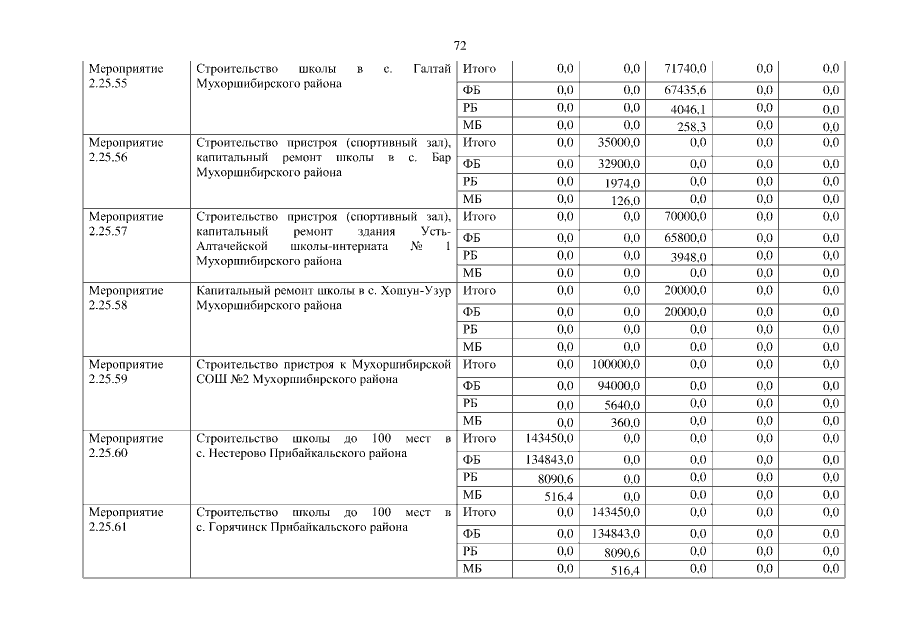 72

| | | | | | | | |
|---|---|---|---|---|---|---|---|
| Мероприятие 2.25.55 | Строительство школы в с. Галтай Мухоршибирского района | Итого | 0,0 | 0,0 | 71740,0 | 0,0 | 0,0 |
| | | ФБ | 0,0 | 0,0 | 67435,6 | 0,0 | 0,0 |
| | | РБ | 0,0 | 0,0 | 4046,1 | 0,0 | 0,0 |
| | | МБ | 0,0 | 0,0 | 258,3 | 0,0 | 0,0 |
| Мероприятие 2.25.56 | Строительство пристроя (спортивный зал), капитальный ремонт школы в с. Бар Мухоршибирского района | Итого | 0,0 | 35000,0 | 0,0 | 0,0 | 0,0 |
| | | ФБ | 0,0 | 32900,0 | 0,0 | 0,0 | 0,0 |
| | | РБ | 0,0 | 1974,0 | 0,0 | 0,0 | 0,0 |
| | | МБ | 0,0 | 126,0 | 0,0 | 0,0 | 0,0 |
| Мероприятие 2.25.57 | Строительство пристроя (спортивный зал), капитальный ремонт здания Усть-Алтачейской школы-интерната № 1 Мухоршибирского района | Итого | 0,0 | 0,0 | 70000,0 | 0,0 | 0,0 |
| | | ФБ | 0,0 | 0,0 | 65800,0 | 0,0 | 0,0 |
| | | РБ | 0,0 | 0,0 | 3948,0 | 0,0 | 0,0 |
| | | МБ | 0,0 | 0,0 | 0,0 | 0,0 | 0,0 |
| Мероприятие 2.25.58 | Капитальный ремонт школы в с. Хошун-Узур Мухоршибирского района | Итого | 0,0 | 0,0 | 20000,0 | 0,0 | 0,0 |
| | | ФБ | 0,0 | 0,0 | 20000,0 | 0,0 | 0,0 |
| | | РБ | 0,0 | 0,0 | 0,0 | 0,0 | 0,0 |
| | | МБ | 0,0 | 0,0 | 0,0 | 0,0 | 0,0 |
| Мероприятие 2.25.59 | Строительство пристроя к Мухоршибирской СОШ №2 Мухоршибирского района | Итого | 0,0 | 100000,0 | 0,0 | 0,0 | 0,0 |
| | | ФБ | 0,0 | 94000,0 | 0,0 | 0,0 | 0,0 |
| | | РБ | 0,0 | 5640,0 | 0,0 | 0,0 | 0,0 |
| | | МБ | 0,0 | 360,0 | 0,0 | 0,0 | 0,0 |
| Мероприятие 2.25.60 | Строительство школы до 100 мест в с. Нестерово Прибайкальского района | Итого | 143450,0 | 0,0 | 0,0 | 0,0 | 0,0 |
| | | ФБ | 134843,0 | 0,0 | 0,0 | 0,0 | 0,0 |
| | | РБ | 8090,6 | 0,0 | 0,0 | 0,0 | 0,0 |
| | | МБ | 516,4 | 0,0 | 0,0 | 0,0 | 0,0 |
| Мероприятие 2.25.61 | Строительство школы до 100 мест в с. Горячинск Прибайкальского района | Итого | 0,0 | 143450,0 | 0,0 | 0,0 | 0,0 |
| | | ФБ | 0,0 | 134843,0 | 0,0 | 0,0 | 0,0 |
| | | РБ | 0,0 | 8090,6 | 0,0 | 0,0 | 0,0 |
| | | МБ | 0,0 | 516,4 | 0,0 | 0,0 | 0,0 |